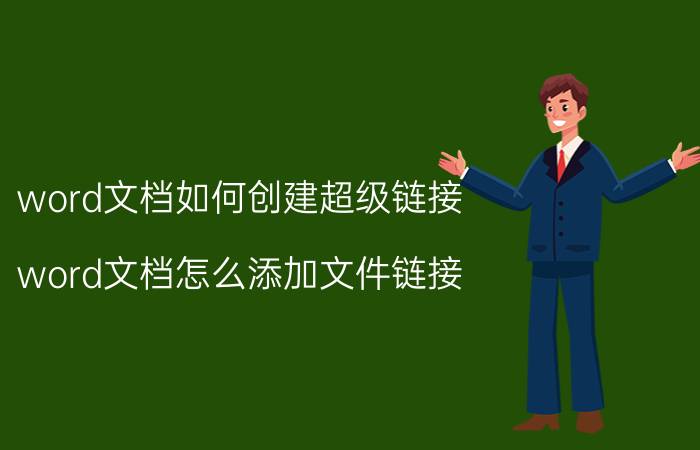 word文档如何创建超级链接

word文档怎么添加文件链接